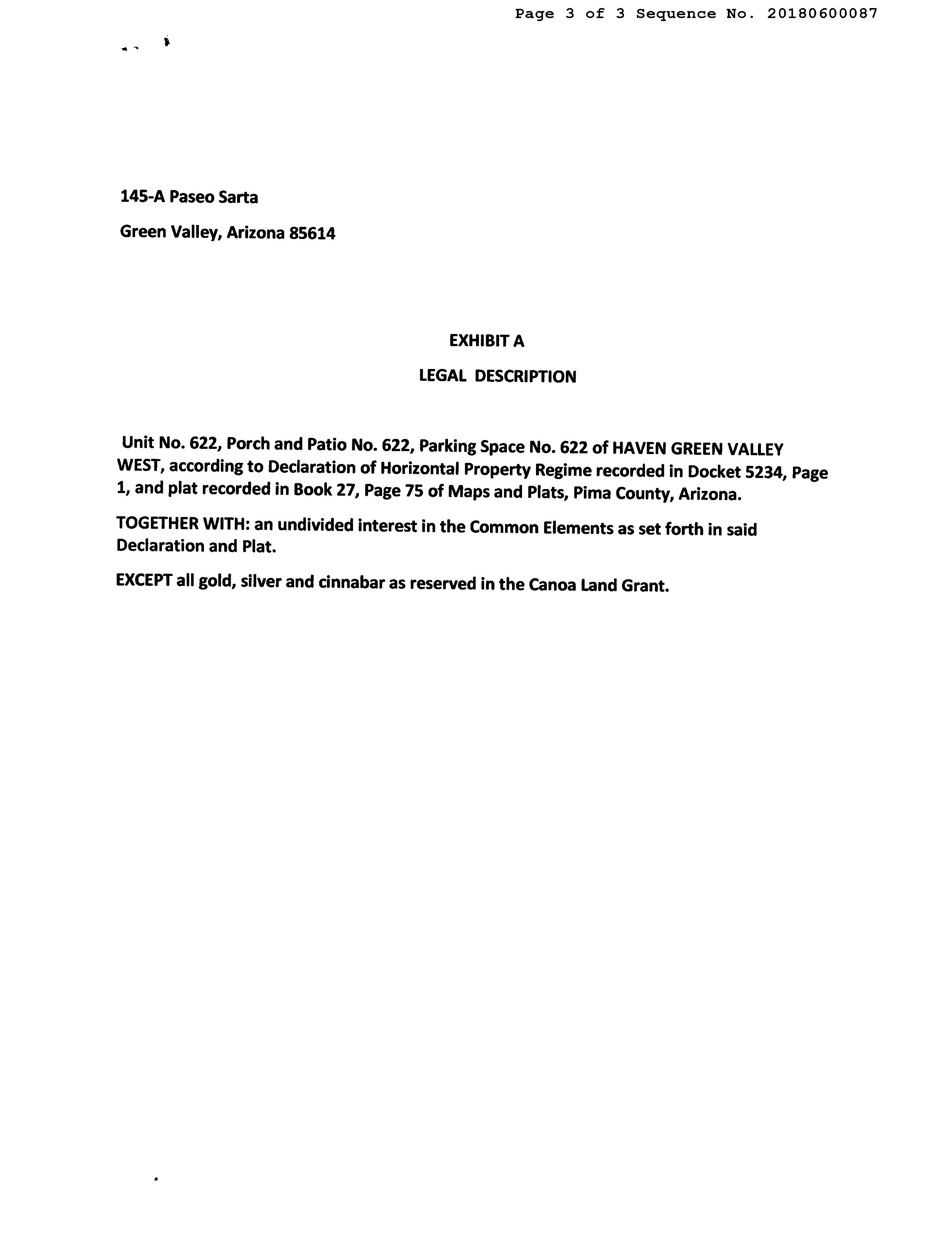 Page 3 of 3 Sequence No. 20180600087

145-A Paseo Sarta

Green Valley, Arizona 85614

EXHIBIT A

LEGAL DESCRIPTION

Unit No. 622, Porch and Patio No. 622, Parking Space No. 622 of HAVEN GREEN VALLEY WEST, according to Declaration of Horizontal Property Regime recorded in Docket 5234, Page 1, and plat recorded in Book 27, Page 75 of Maps and Plats, Pima County, Arizona.

TOGETHER WITH: an undivided interest in the Common Elements as set forth in said Declaration and Plat.

EXCEPT all gold, silver and cinnabar as reserved in the Canoa Land Grant.